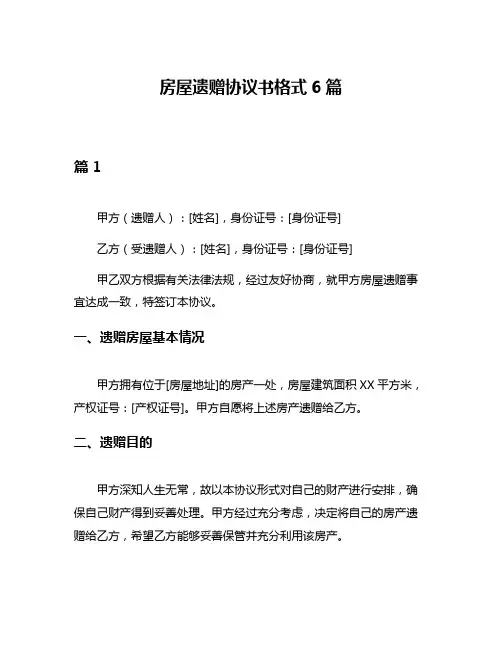 房屋遗赠协议书格式 6 篇

篇 1

甲方（遗赠人）：[姓名]，身份证号：[身份证号]

乙方（受遗赠人）：[姓名]，身份证号：[身份证号]

甲乙双方根据有关法律法规，经过友好协商，就甲方房屋遗赠事宜达成一致，特签订本协议。

一、遗赠房屋基本情况

甲方拥有位于[房屋地址]的房产一处，房屋建筑面积 XX 平方米，产权证号：[产权证号]。甲方自愿将上述房产遗赠给乙方。

二、遗赠目的

甲方深知人生无常，故以本协议形式对自己的财产进行安排，确保自己财产得到妥善处理。甲方经过充分考虑，决定将自己的房产遗赠给乙方，希望乙方能够妥善保管并充分利用该房产。